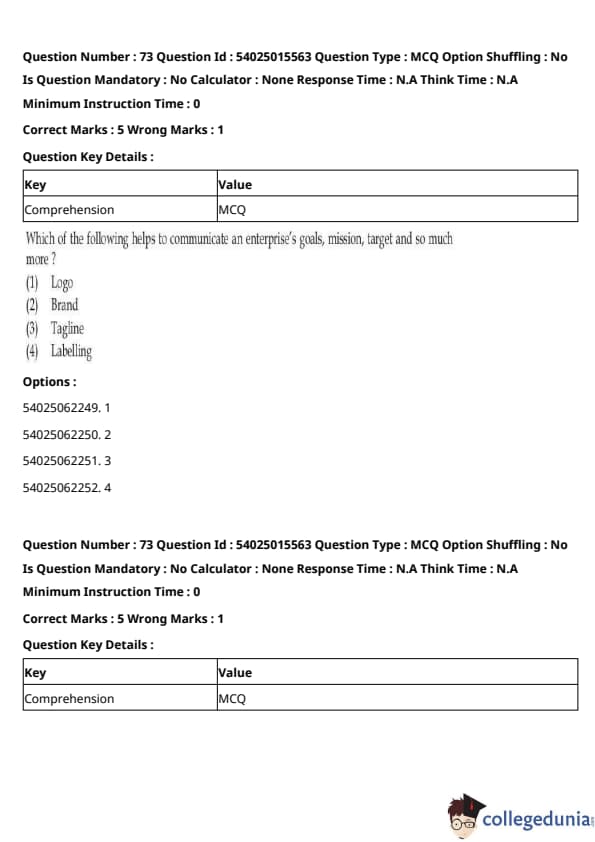 Question Number : 73 Question Id : 54025015563 Question Type : MCQ Option Shuffling : No

Is Question Mandatory : No Calculator : None Response Time : N.A Think Time : N.A

Minimum Instruction Time : 0

Correct Marks : 5 Wrong Marks : 1

Question Key Details :

| Key | Value |
|---|---|
| Comprehension | MCQ |

Which of the following helps to communicate an enterprise's goals, mission, target and so much more ?

(1) Logo

(2) Brand

(3) Tagline

(4) Labelling

Options :

54025062249. 1

54025062250. 2

54025062251. 3

54025062252. 4

Question Number : 73 Question Id : 54025015563 Question Type : MCQ Option Shuffling : No

Is Question Mandatory : No Calculator : None Response Time : N.A Think Time : N.A

Minimum Instruction Time : 0

Correct Marks : 5 Wrong Marks : 1

Question Key Details :

| Key | Value |
|---|---|
| Comprehension | MCQ |

collegedunia